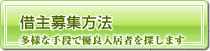 借主募集方法

多様な手段で優良入居者を探します